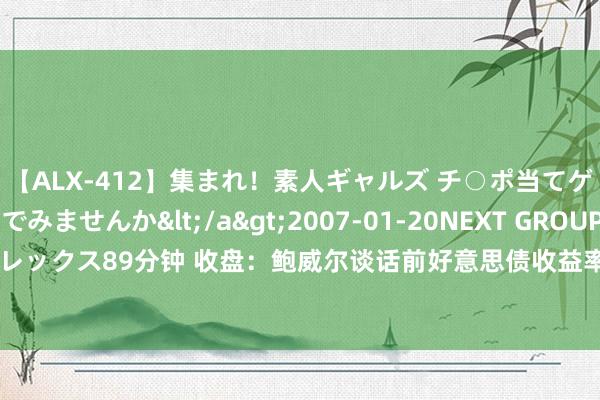 【ALX-412】集まれ！素人ギャルズ チ○ポ当てゲ
でみませんか&lt;/a&gt;2007-01-20NEXT GROUP
レックス89分钟 收盘：鲍威尔谈话前好意思债收益率